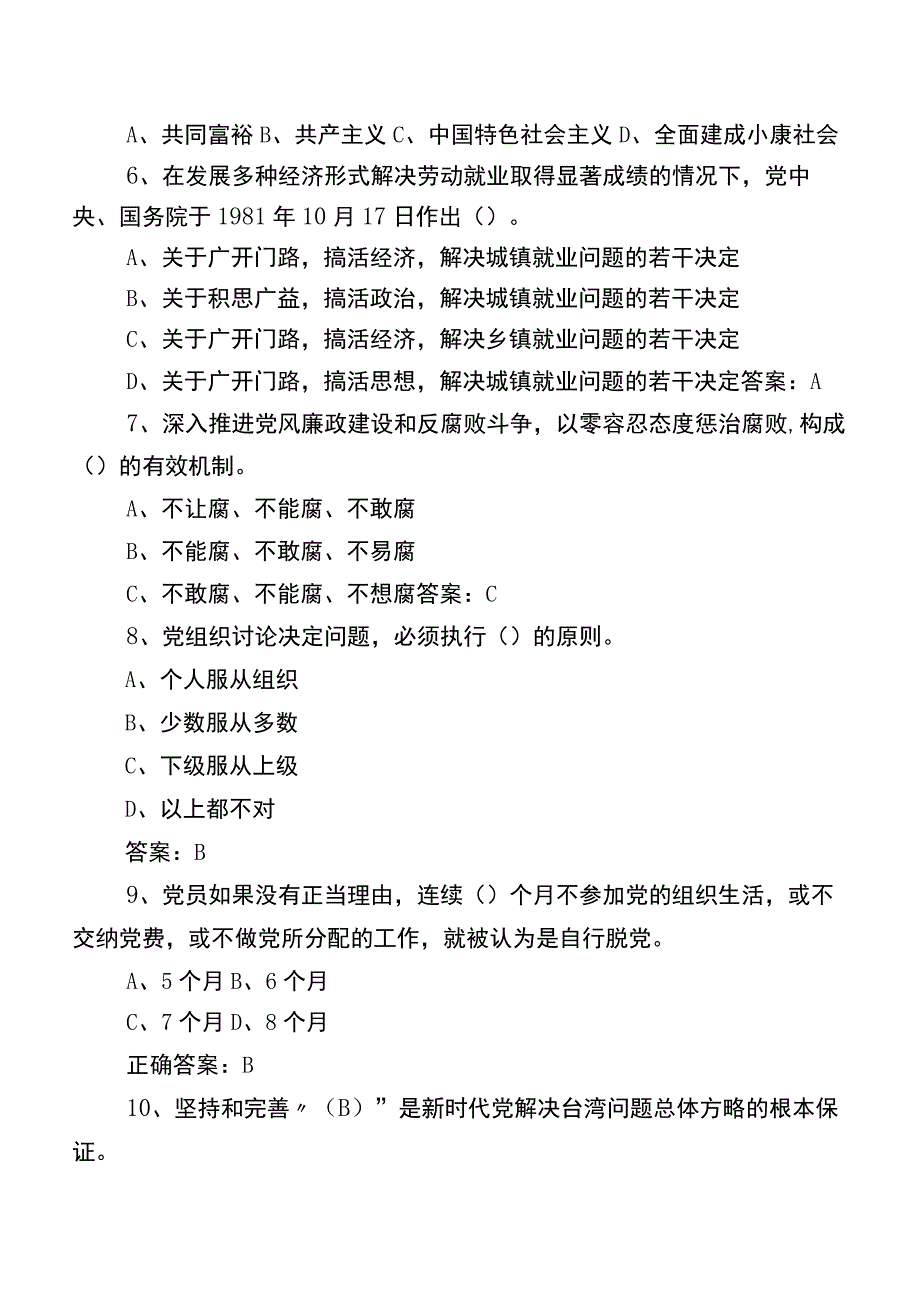 A、共同富裕 B、共产主义 C、中国特色社会主义 D、全面建成小康社会

6、在发展多种经济形式解决劳动就业取得显著成绩的情况下，党中央、国务院于 1981 年 10 月 17 日作出（）。

A、关于广开门路，搞活经济，解决城镇就业问题的若干决定

B、关于积思广益，搞活政治，解决城镇就业问题的若干决定

C、关于广开门路，搞活经济，解决乡镇就业问题的若干决定

D、关于广开门路，搞活思想，解决城镇就业问题的若干决定答案：A

7、深入推进党风廉政建设和反腐败斗争，以零容忍态度惩治腐败,构成（）的有效机制。

A、不让腐、不能腐、不敢腐

B、不能腐、不敢腐、不易腐

C、不敢腐、不能腐、不想腐答案：C

8、党组织讨论决定问题，必须执行（）的原则。

A、个人服从组织

B、少数服从多数

C、下级服从上级

D、以上都不对

答案：B

9、党员如果没有正当理由，连续（）个月不参加党的组织生活，或不交纳党费，或不做党所分配的工作，就被认为是自行脱党。

A、5 个月 B、6 个月

C、7 个月 D、8 个月

正确答案：B

10、坚持和完善〃（B）”是新时代党解决台湾问题总体方略的根本保证。